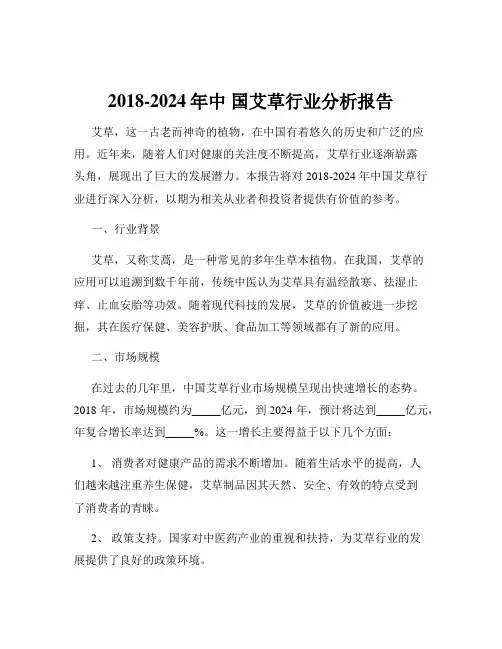 2018-2024 年中 国艾草行业分析报告

艾草，这一古老而神奇的植物，在中国有着悠久的历史和广泛的应用。近年来，随着人们对健康的关注度不断提高，艾草行业逐渐崭露头角，展现出了巨大的发展潜力。本报告将对 2018-2024 年中国艾草行业进行深入分析，以期为相关从业者和投资者提供有价值的参考。

一、行业背景

艾草，又称艾蒿，是一种常见的多年生草本植物。在我国，艾草的应用可以追溯到数千年前，传统中医认为艾草具有温经散寒、祛湿止痒、止血安胎等功效。随着现代科技的发展，艾草的价值被进一步挖掘，其在医疗保健、美容护肤、食品加工等领域都有了新的应用。

二、市场规模

在过去的几年里，中国艾草行业市场规模呈现出快速增长的态势。2018 年，市场规模约为_____亿元，到 2024 年，预计将达到_____亿元，年复合增长率达到_____%。这一增长主要得益于以下几个方面：

1、 消费者对健康产品的需求不断增加。随着生活水平的提高，人们越来越注重养生保健，艾草制品因其天然、安全、有效的特点受到了消费者的青睐。

2、 政策支持。国家对中医药产业的重视和扶持，为艾草行业的发展提供了良好的政策环境。